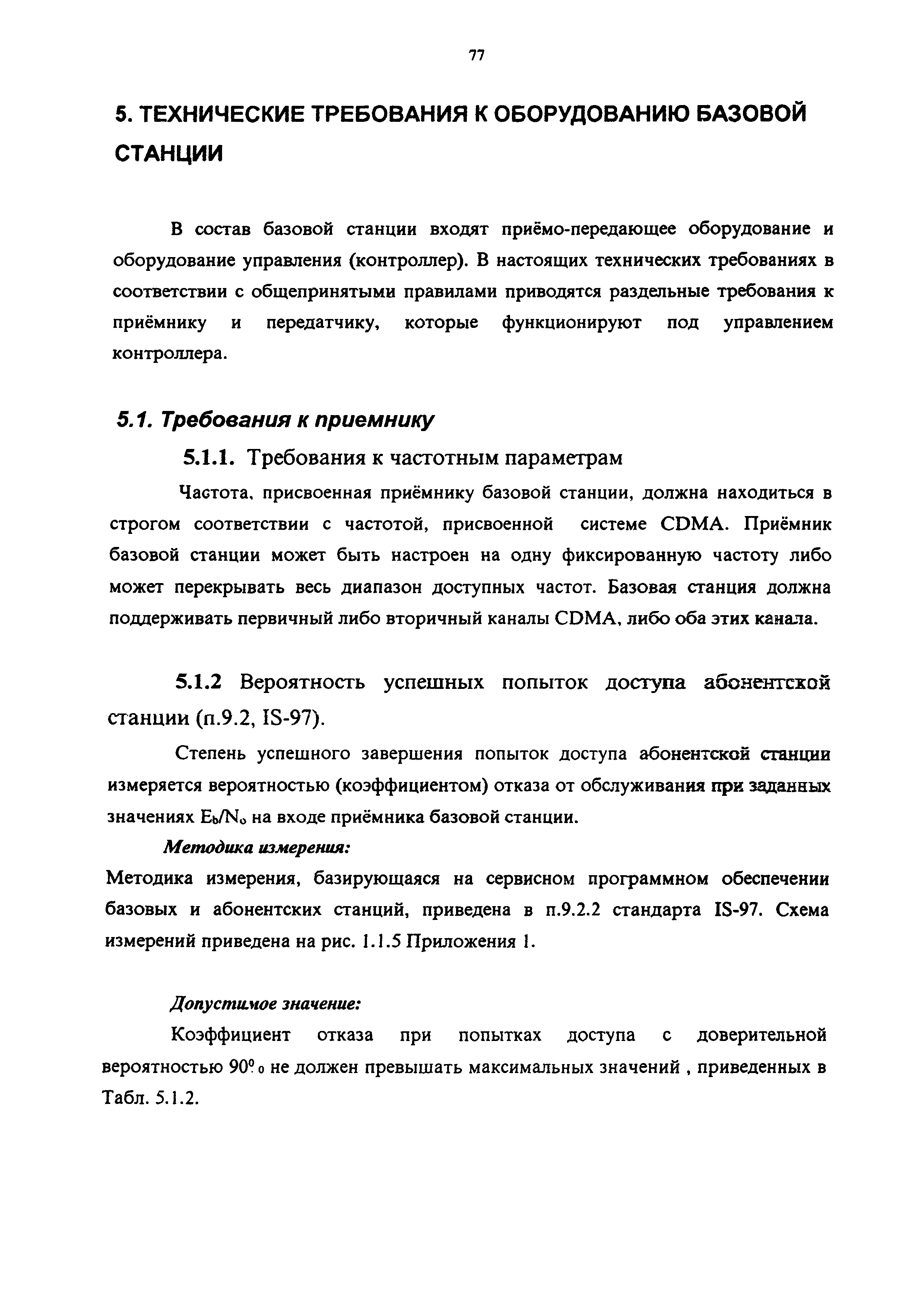 77

5. ТЕХНИЧЕСКИЕ ТРЕБОВАНИЯ К ОБОРУДОВАНИЮ БАЗОВОЙ СТАНЦИИ

В состав базовой станции входят приёмо-передающее оборудование и оборудование управления (контроллер). В настоящих технических требованиях в соответствии с общепринятыми правилами приводятся раздельные требования к приёмнику и передатчику, которые функционируют под управлением контроллера.

5.1. Требования к приемнику

5.1.1. Требования к частотным параметрам

Частота, присвоенная приёмнику базовой станции, должна находиться в строгом соответствии с частотой, присвоенной системе CDMA. Приёмник базовой станции может быть настроен на одну фиксированную частоту либо может перекрывать весь диапазон доступных частот. Базовая станция должна поддерживать первичный либо вторичный каналы CDMA, либо оба этих канала.

5.1.2 Вероятность успешных попыток доступа абонентской станции (п.9.2, IS-97).

Степень успешного завершения попыток доступа абонентской станции измеряется вероятностью (коэффициентом) отказа от обслуживания при заданных значениях $E_b/N_o$ на входе приёмника базовой станции.

Методика измерения:

Методика измерения, базирующаяся на сервисном программном обеспечении базовых и абонентских станций, приведена в п.9.2.2 стандарта IS-97. Схема измерений приведена на рис. 1.1.5 Приложения 1.

Допустимое значение:

Коэффициент отказа при попытках доступа с доверительной вероятностью 90% не должен превышать максимальных значений , приведенных в Табл. 5.1.2.